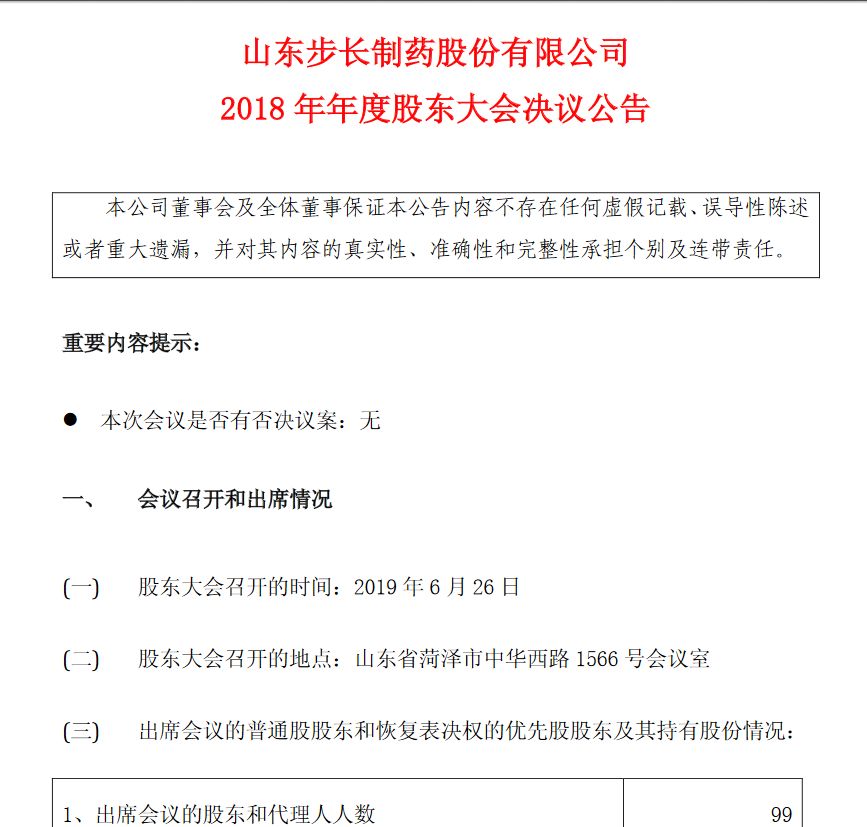 山东步长制药股份有限公司
2018 年年度股东大会决议公告

本公司董事会及全体董事保证本公告内容不存在任何虚假记载、误导性陈述或者重大遗漏，并对其内容的真实性、准确性和完整性承担个别及连带责任。

重要内容提示：

● 本次会议是否有否决议案：无

一、 会议召开和出席情况

(一) 股东大会召开的时间：2019 年 6 月 26 日

(二) 股东大会召开的地点：山东省菏泽市中华西路 1566 号会议室

(三) 出席会议的普通股股东和恢复表决权的优先股股东及其持有股份情况：

| 1、出席会议的股东和代理人人数 | 99 |
|---|---|